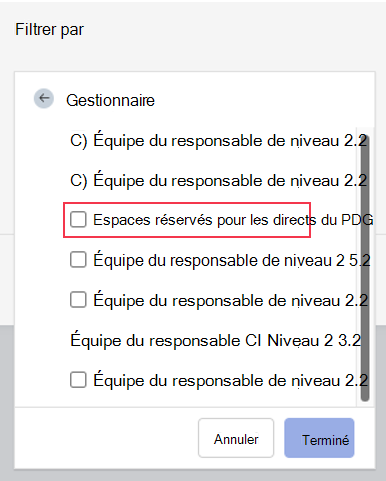 Filtrer par

Gestionnaire

C) Équipe du responsable de niveau 2.2

C) Équipe du responsable de niveau 2.2

Espaces réservés pour les directs du PDG

Équipe du responsable de niveau 2 5.2

Équipe du responsable de niveau 2.2

Équipe du responsable CI Niveau 2 3.2

Équipe du responsable de niveau 2.2

Annuler

Terminé